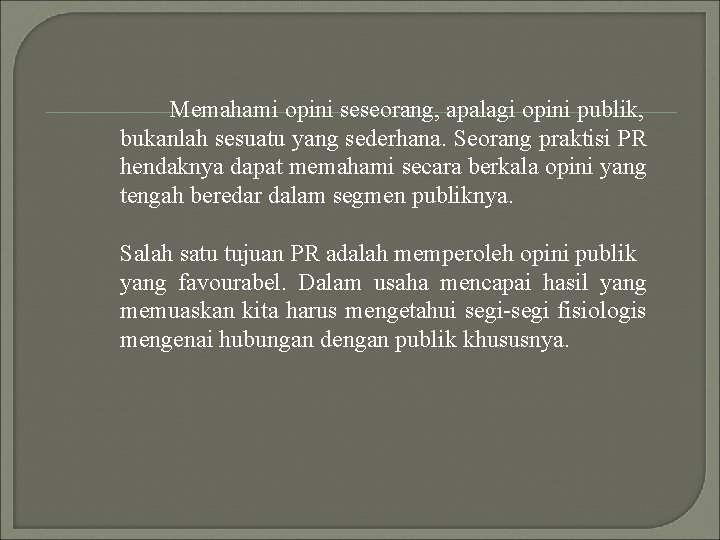 Memahami opini seseorang, apalagi opini publik, bukanlah sesuatu yang sederhana. Seorang praktisi PR hendaknya dapat memahami secara berkala opini yang tengah beredar dalam segmen publiknya.

Salah satu tujuan PR adalah memperoleh opini publik yang favourabel. Dalam usaha mencapai hasil yang memuaskan kita harus mengetahui segi-segi fisiologis mengenai hubungan dengan publik khususnya.